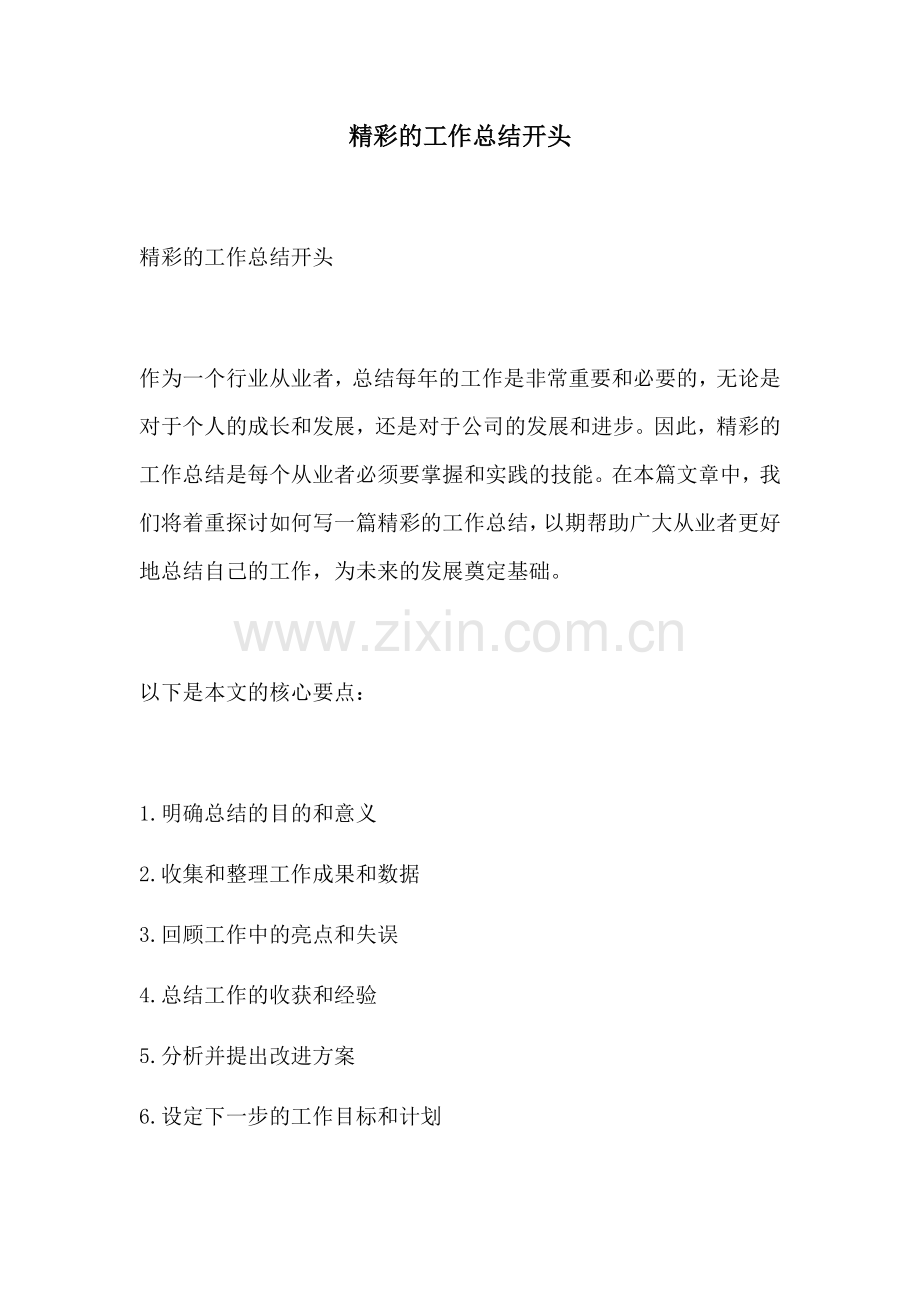 精彩的工作总结开头

精彩的工作总结开头

作为一个行业从业者，总结每年的工作是非常重要和必要的，无论是对于个人的成长和发展，还是对于公司的发展和进步。因此，精彩的工作总结是每个从业者必须要掌握和实践的技能。在本篇文章中，我们将着重探讨如何写一篇精彩的工作总结，以期帮助广大从业者更好地总结自己的工作，为未来的发展奠定基础。

www.zixin.com.cn

以下是本文的核心要点：

1.明确总结的目的和意义

2.收集和整理工作成果和数据

3.回顾工作中的亮点和失误

4.总结工作的收获和经验

5.分析并提出改进方案

6.设定下一步的工作目标和计划